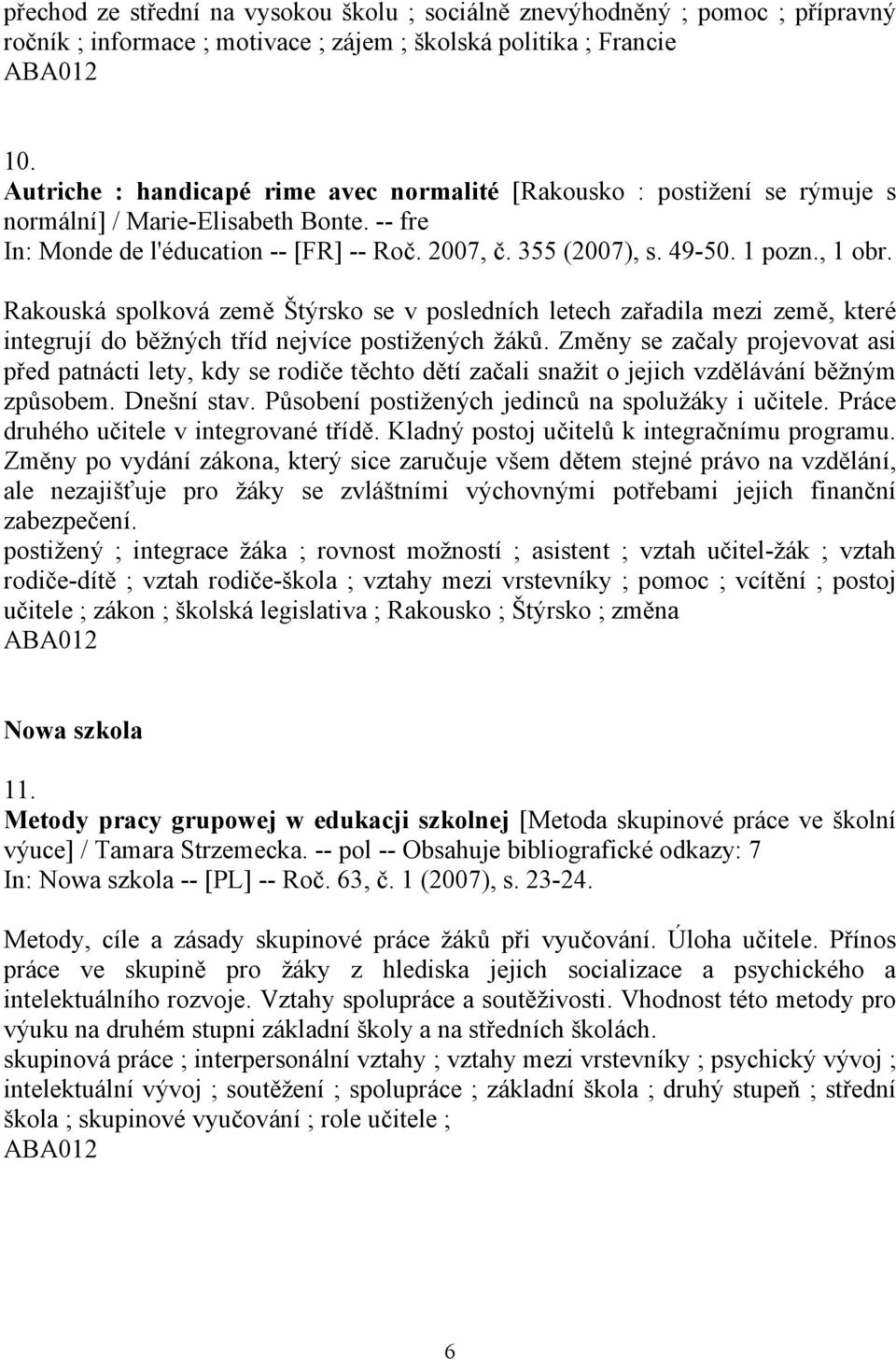 přechod ze střední na vysokou školu ; sociálně znevýhodněný ; pomoc ; přípravný ročník ; informace ; motivace ; zájem ; školská politika ; Francie
ABA012

10.
Autriche : handicapé rime avec normalité [Rakousko : postižení se rýmuje s normální] / Marie-Elisabeth Bonte. -- fre
In: Monde de l'éducation -- [FR] -- Roč. 2007, č. 355 (2007), s. 49-50. 1 pozn., 1 obr.

Rakouská spolková země Štýrsko se v posledních letech zařadila mezi země, které integrují do běžných tříd nejvíce postižených žáků. Změny se začaly projevovat asi před patnácti lety, kdy se rodiče těchto dětí začali snažit o jejich vzdělávání běžným způsobem. Dnešní stav. Působení postižených jedinců na spolužáky i učitele. Práce druhého učitele v integrované třídě. Kladný postoj učitelů k integračnímu programu. Změny po vydání zákona, který sice zaručuje všem dětem stejné právo na vzdělání, ale nezajišťuje pro žáky se zvláštními výchovnými potřebami jejich finanční zabezpečení.
postižený ; integrace žáka ; rovnost možností ; asistent ; vztah učitel-žák ; vztah rodiče-dítě ; vztah rodiče-škola ; vztahy mezi vrstevníky ; pomoc ; vcítění ; postoj učitele ; zákon ; školská legislativa ; Rakousko ; Štýrsko ; změna
ABA012

Nowa szkola

11.
Metody pracy grupowej w edukacji szkolnej [Metoda skupinové práce ve školní výuce] / Tamara Strzemecka. -- pol -- Obsahuje bibliografické odkazy: 7
In: Nowa szkola -- [PL] -- Roč. 63, č. 1 (2007), s. 23-24.

Metody, cíle a zásady skupinové práce žáků při vyučování. Úloha učitele. Přínos práce ve skupině pro žáky z hlediska jejich socializace a psychického a intelektuálního rozvoje. Vztahy spolupráce a soutěživosti. Vhodnost této metody pro výuku na druhém stupni základní školy a na středních školách.
skupinová práce ; interpersonální vztahy ; vztahy mezi vrstevníky ; psychický vývoj ; intelektuální vývoj ; soutěžení ; spolupráce ; základní škola ; druhý stupeň ; střední škola ; skupinové vyučování ; role učitele ;
ABA012

6